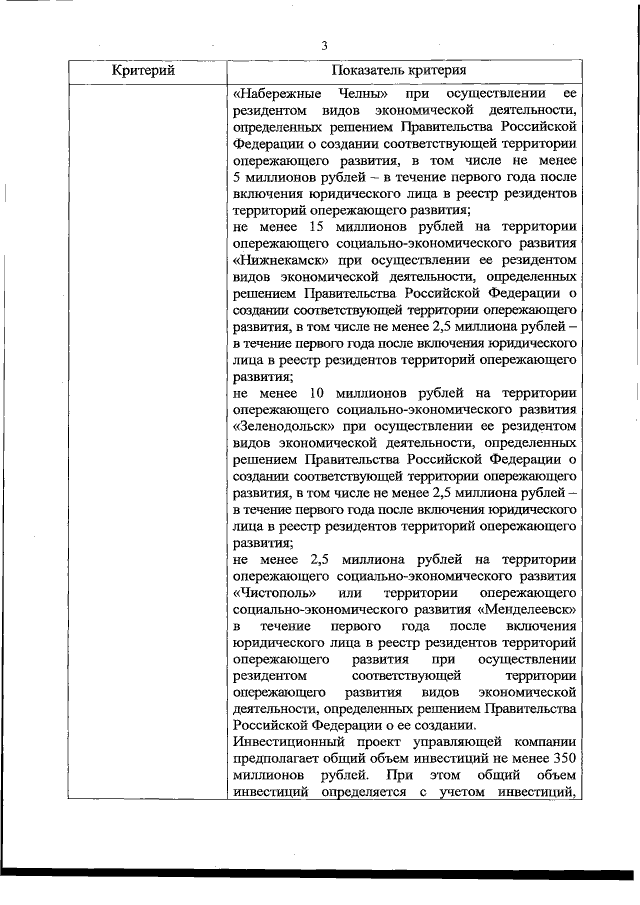 3

| Критерий | Показатель критерия |
|---|---|
| | «Набережные Челны» при осуществлении ее резидентом видов экономической деятельности, определенных решением Правительства Российской Федерации о создании соответствующей территории опережающего развития, в том числе не менее 5 миллионов рублей – в течение первого года после включения юридического лица в реестр резидентов территорий опережающего развития; не менее 15 миллионов рублей на территории опережающего социально-экономического развития «Нижнекамск» при осуществлении ее резидентом видов экономической деятельности, определенных решением Правительства Российской Федерации о создании соответствующей территории опережающего развития, в том числе не менее 2,5 миллиона рублей – в течение первого года после включения юридического лица в реестр резидентов территорий опережающего развития; не менее 10 миллионов рублей на территории опережающего социально-экономического развития «Зеленодольск» при осуществлении ее резидентом видов экономической деятельности, определенных решением Правительства Российской Федерации о создании соответствующей территории опережающего развития, в том числе не менее 2,5 миллиона рублей – в течение первого года после включения юридического лица в реестр резидентов территорий опережающего развития; не менее 2,5 миллиона рублей на территории опережающего социально-экономического развития «Чистополь» или территории опережающего социально-экономического развития «Менделеевск» в течение первого года после включения юридического лица в реестр резидентов территорий опережающего развития при осуществлении резидентом соответствующей территории опережающего развития видов экономической деятельности, определенных решением Правительства Российской Федерации о ее создании. Инвестиционный проект управляющей компании предполагает общий объем инвестиций не менее 350 миллионов рублей. При этом общий объем инвестиций определяется с учетом инвестиций, |